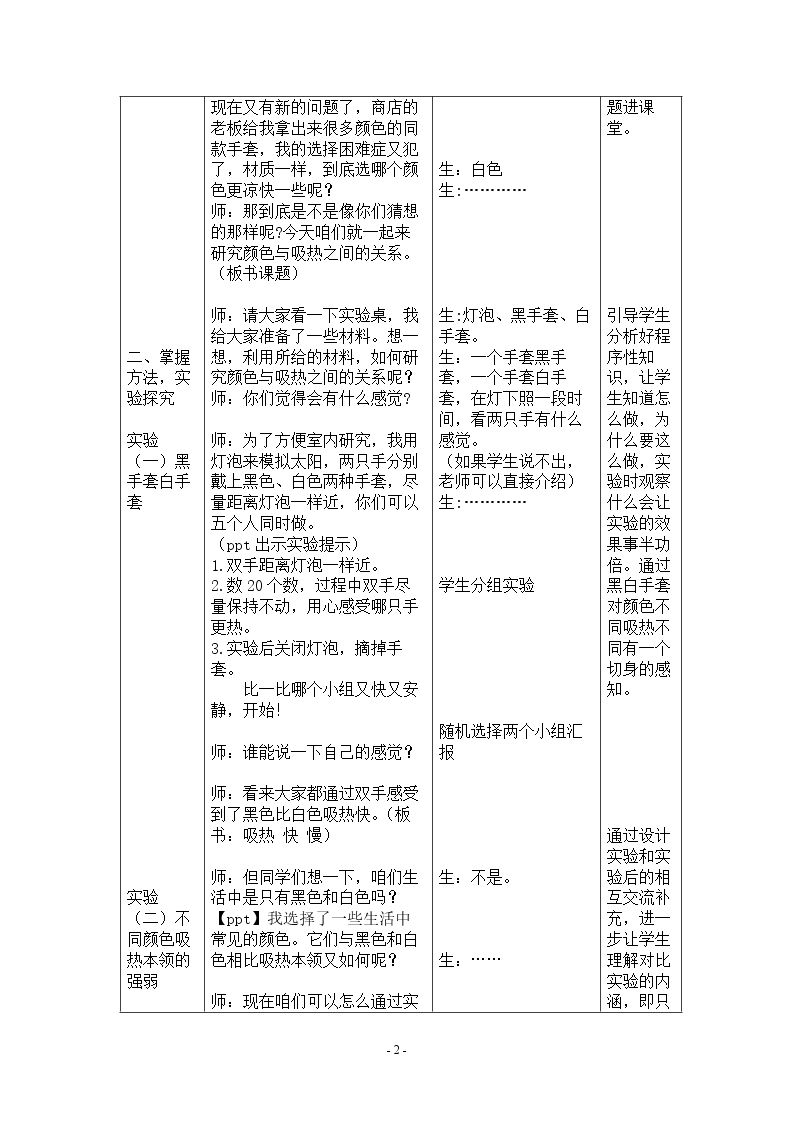 |  | 现在又有新的问题了，商店的老板给我拿出来很多颜色的同款手套，我的选择困难症又犯了，材质一样，到底选哪个颜色更凉快一些呢？
师：那到底是不是像你们猜想的那样呢?今天咱们就一起来研究颜色与吸热之间的关系。（板书课题） | 生：白色
生：………… | 题进课堂。 |
|---|---|---|---|
| 二、掌握方法，实验探究

实验（一）黑手套白手套 | 师：请大家看一下实验桌，我给大家准备了一些材料。想一想，利用所给的材料，如何研究颜色与吸热之间的关系呢？
师：你们觉得会有什么感觉？

师：为了方便室内研究，我用灯泡来模拟太阳，两只手分别戴上黑色、白色两种手套，尽量距离灯泡一样近，你们可以五个人同时做。
（ppt出示实验提示）
1.双手距离灯泡一样近。
2.数20个数，过程中双手尽量保持不动，用心感受哪只手更热。
3.实验后关闭灯泡，摘掉手套。
比一比哪个小组又快又安静，开始!

师：谁能说一下自己的感觉？

师：看来大家都通过双手感受到了黑色比白色吸热快。（板书：吸热 快 慢） | 生:灯泡、黑手套、白手套。
生：一个手套黑手套，一个手套白手套，在灯下照一段时间，看两只手有什么感觉。
（如果学生说不出，老师可以直接介绍）
生:…………

学生分组实验

随机选择两个小组汇报 | 引导学生分析好程序性知识，让学生知道怎么做，为什么要这么做，实验时观察什么会让实验的效果事半功倍。通过黑白手套对颜色不同吸热不同有一个切身的感知。 |
| 实验（二）不同颜色吸热本领的强弱 | 师：但同学们想一下，咱们生活中是只有黑色和白色吗？
【ppt】我选择了一些生活中常见的颜色。它们与黑色和白色相比吸热本领又如何呢？

师：现在咱们可以怎么通过实 | 生：不是。

生：…… | 通过设计实验和实验后的相互交流补充，进一步让学生理解对比实验的内涵，即只 |

- 2 -